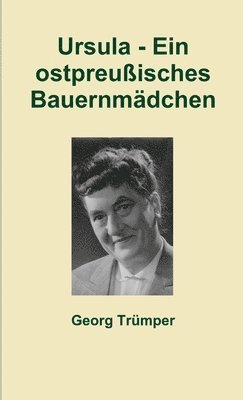 Ursula - Ein ostpreußisches Bauernmädchen

Georg Trümper